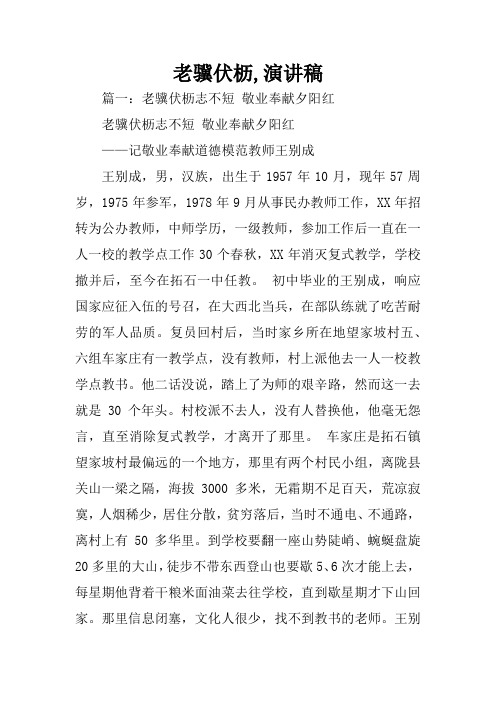 老骥伏枥,演讲稿

篇一：老骥伏枥志不短 敬业奉献夕阳红

老骥伏枥志不短 敬业奉献夕阳红

——记敬业奉献道德模范教师王别成

王别成，男，汉族，出生于 1957 年 10 月，现年 57 周岁，1975 年参军，1978 年 9 月从事民办教师工作，XX 年招转为公办教师，中师学历，一级教师，参加工作后一直在一人一校的教学点工作 30 个春秋，XX 年消灭复式教学，学校撤并后，至今在拓石一中任教。 初中毕业的王别成，响应国家应征入伍的号召，在大西北当兵，在部队练就了吃苦耐劳的军人品质。复员回村后，当时家乡所在地望家坡村五、六组车家庄有一教学点，没有教师，村上派他去一人一校教学点教书。他二话没说，踏上了为师的艰辛路，然而这一去就是 30 个年头。村校派不去人，没有人替换他，他毫无怨言，直至消除复式教学，才离开了那里。 车家庄是拓石镇望家坡村最偏远的一个地方，那里有两个村民小组，离陇县关山一梁之隔，海拔 3000 多米，无霜期不足百天，荒凉寂寞，人烟稀少，居住分散，贫穷落后，当时不通电、不通路，离村上有 50 多华里。到学校要翻一座山势陡峭、蜿蜒盘旋 20 多里的大山，徒步不带东西登山也要歇 5、6 次才能上去，每星期他背着干粮米面油菜去往学校，直到歇星期才下山回家。那里信息闭塞，文化人很少，找不到教书的老师。王别